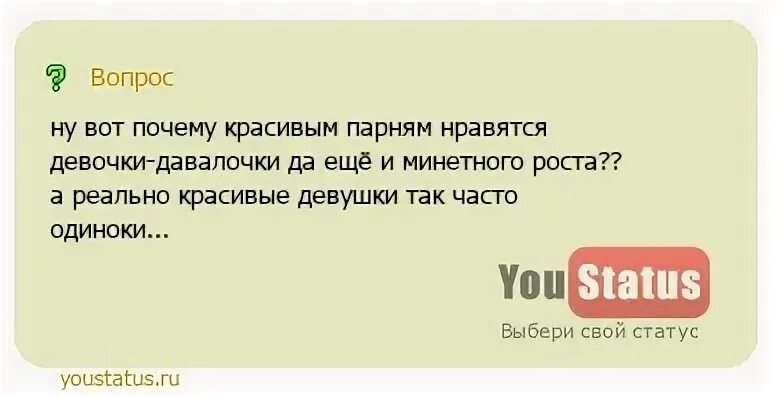 Вопрос

ну вот почему красивым парням нравятся девочки-давалочки да ещё и минетного роста?? а реально красивые девушки так часто одиноки...

You Status
Выбери свой статус

youstatus.ru